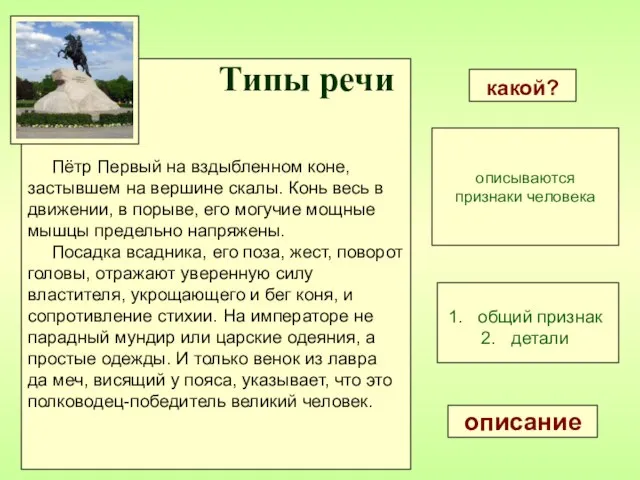 Типы речи

Пётр Первый на вздыбленном коне, застывшем на вершине скалы. Конь весь в движении, в порыве, его могучие мощные мышцы предельно напряжены.

Посадка всадника, его поза, жест, поворот головы, отражают уверенную силу властителя, укрощающего и бег коня, и сопротивление стихии. На императоре не парадный мундир или царские одеяния, а простые одежды. И только венок из лавра да меч, висящий у пояса, указывает, что это полководец-победитель великий человек.

какой?

описываются признаки человека

1. общий признак
2. детали

описание